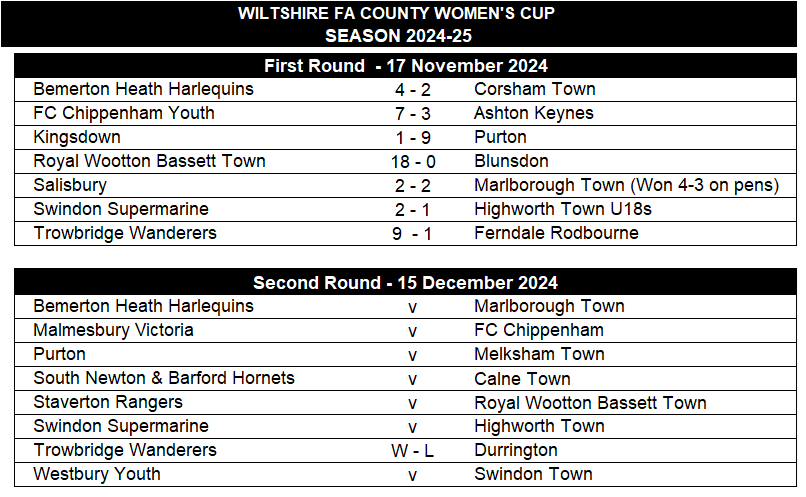 WILTSHIRE FA COUNTY WOMEN'S CUP
SEASON 2024-25

| First Round - 17 November 2024 | | |
|---|---|---|
| Bemerton Heath Harlequins | 4 - 2 | Corsham Town |
| FC Chippenham Youth | 7 - 3 | Ashton Keynes |
| Kingsdown | 1 - 9 | Purton |
| Royal Wootton Bassett Town | 18 - 0 | Blunsdon |
| Salisbury | 2 - 2 | Marlborough Town (Won 4-3 on pens) |
| Swindon Supermarine | 2 - 1 | Highworth Town U18s |
| Trowbridge Wanderers | 9 - 1 | Ferndale Rodbourne |

| Second Round - 15 December 2024 | | |
|---|---|---|
| Bemerton Heath Harlequins | v | Marlborough Town |
| Malmesbury Victoria | v | FC Chippenham |
| Purton | v | Melksham Town |
| South Newton & Barford Hornets | v | Calne Town |
| Staverton Rangers | v | Royal Wootton Bassett Town |
| Swindon Supermarine | v | Highworth Town |
| Trowbridge Wanderers | W - L | Durrington |
| Westbury Youth | v | Swindon Town |